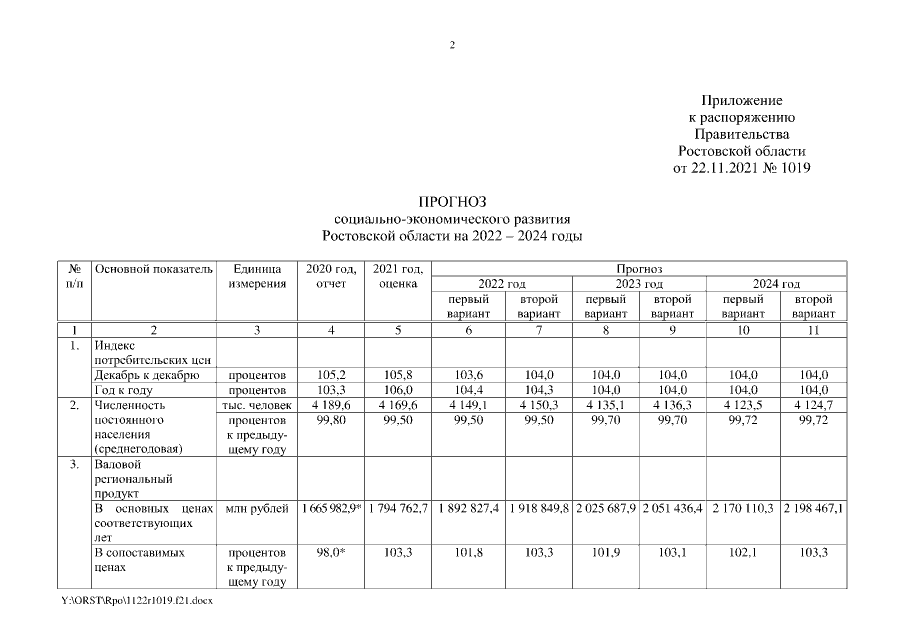 2

Приложение
к распоряжению
Правительства
Ростовской области
от 22.11.2021 № 1019

ПРОГНОЗ
социально-экономического развития
Ростовской области на 2022 – 2024 годы

| № п/п | Основной показатель | Единица измерения | 2020 год, отчет | 2021 год, оценка | Прогноз 2022 год первый вариант | Прогноз 2022 год второй вариант | Прогноз 2023 год первый вариант | Прогноз 2023 год второй вариант | Прогноз 2024 год первый вариант | Прогноз 2024 год второй вариант |
|---|---|---|---|---|---|---|---|---|---|---|
| 1 | 2 | 3 | 4 | 5 | 6 | 7 | 8 | 9 | 10 | 11 |
| 1. | Индекс потребительских цен | | | | | | | | | |
| | Декабрь к декабрю | процентов | 105,2 | 105,8 | 103,6 | 104,0 | 104,0 | 104,0 | 104,0 | 104,0 |
| | Год к году | процентов | 103,3 | 106,0 | 104,4 | 104,3 | 104,0 | 104,0 | 104,0 | 104,0 |
| 2. | Численность постоянного населения (среднегодовая) | тыс. человек | 4 189,6 | 4 169,6 | 4 149,1 | 4 150,3 | 4 135,1 | 4 136,3 | 4 123,5 | 4 124,7 |
| | | процентов к предыдущему году | 99,80 | 99,50 | 99,50 | 99,50 | 99,70 | 99,70 | 99,72 | 99,72 |
| 3. | Валовой региональный продукт | | | | | | | | | |
| | В основных ценах соответствующих лет | млн рублей | 1 665 982,9* | 1 794 762,7 | 1 892 827,4 | 1 918 849,8 | 2 025 687,9 | 2 051 436,4 | 2 170 110,3 | 2 198 467,1 |
| | В сопоставимых ценах | процентов к предыдущему году | 98,0* | 103,3 | 101,8 | 103,3 | 101,9 | 103,1 | 102,1 | 103,3 |

Y:\ORST\Rpo\1122r1019.f21.docx